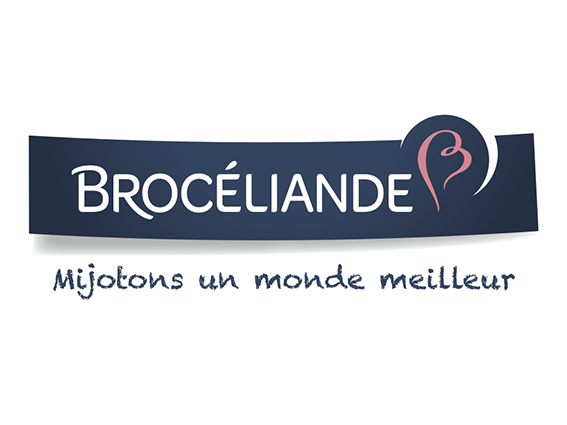 BROCÉLIANDE

Mijotons un monde meilleur